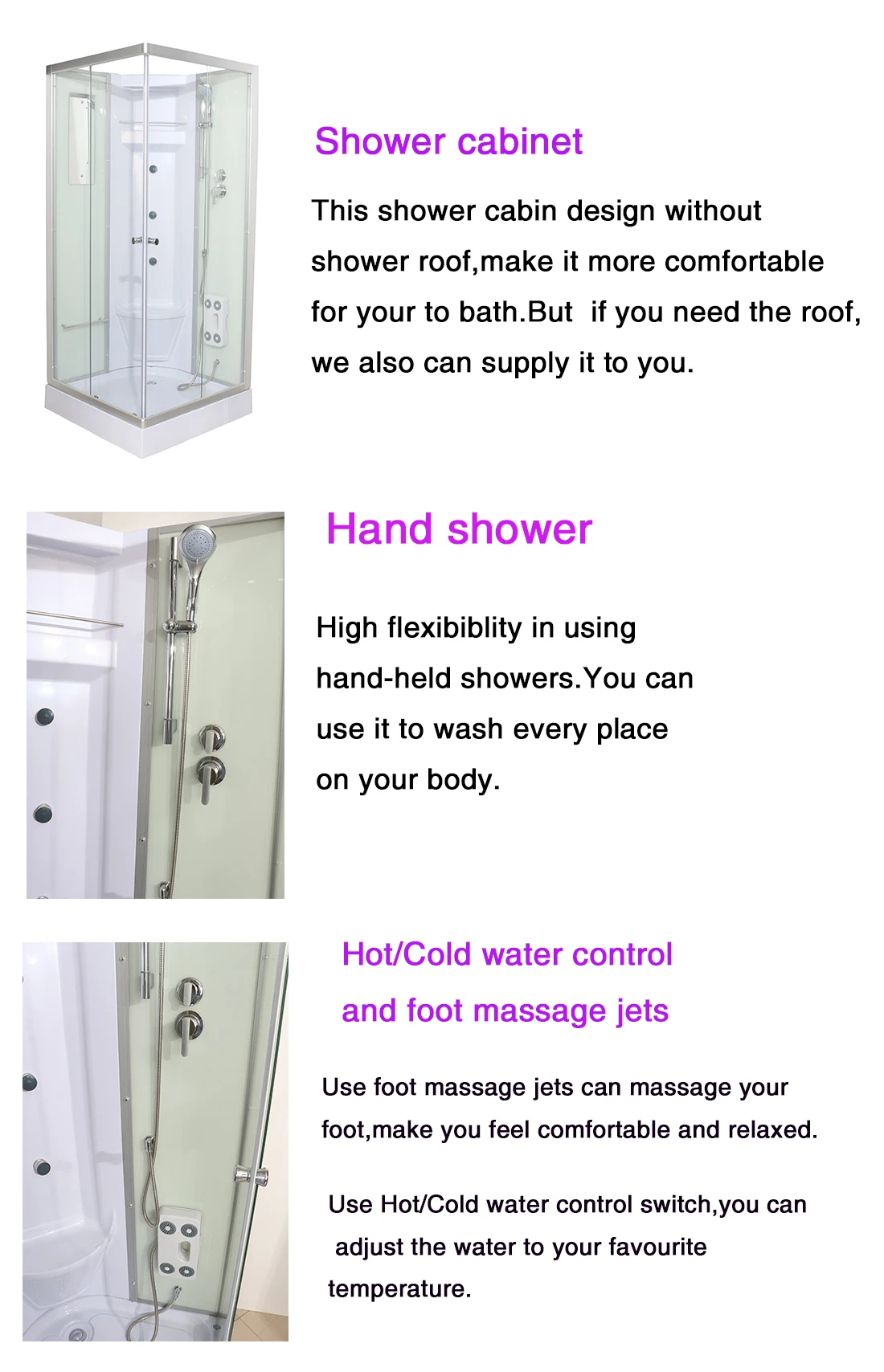 Shower cabinet

This shower cabin design without shower roof,make it more comfortable for your to bath.But if you need the roof, we also can supply it to you.

Hand shower

High flexibiblity in using hand-held showers.You can use it to wash every place on your body.

Hot/Cold water control and foot massage jets

Use foot massage jets can massage your foot,make you feel comfortable and relaxed.

Use Hot/Cold water control switch,you can adjust the water to your favourite temperature.